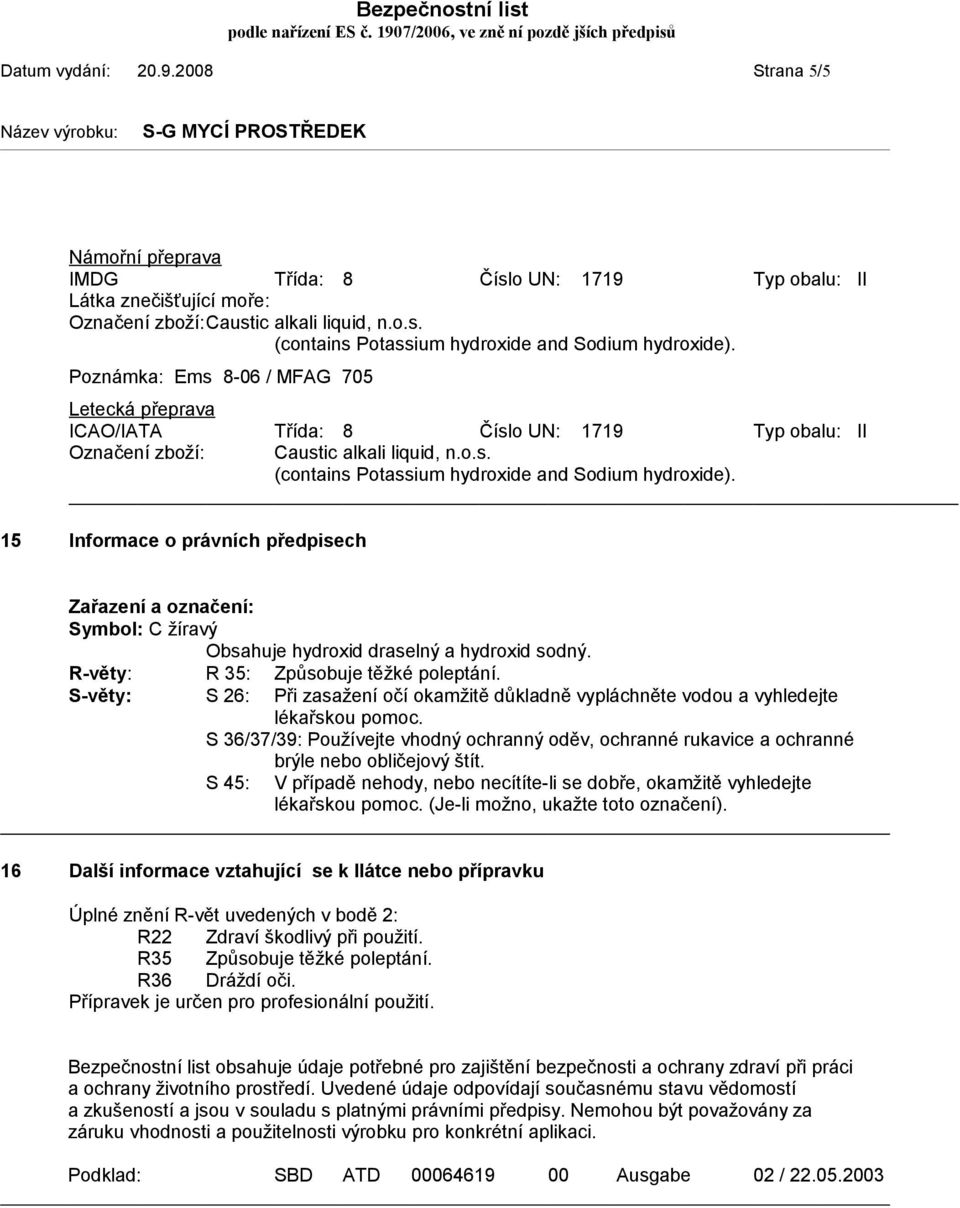 Bezpečnostní list
podle nařízení ES č. 1907/2006, ve zně ní pozdě jších předpisů

Datum vydání: 20.9.2008 Strana 5/5

Název výrobku: S-G MYCÍ PROSTŘEDEK

Námořní přeprava
IMDG Třída: 8 Číslo UN: 1719 Typ obalu: II
Látka znečišťující moře:
Označení zboží: Caustic alkali liquid, n.o.s.
(contains Potassium hydroxide and Sodium hydroxide).

Poznámka: Ems 8-06 / MFAG 705

Letecká přeprava
ICAO/IATA Třída: 8 Číslo UN: 1719 Typ obalu: II
Označení zboží: Caustic alkali liquid, n.o.s.
(contains Potassium hydroxide and Sodium hydroxide).

15 Informace o právních předpisech

Zařazení a označení:
Symbol: C žíravý
Obsahuje hydroxid draselný a hydroxid sodný.
R-věty: R 35: Způsobuje těžké poleptání.
S-věty: S 26: Při zasažení očí okamžitě důkladně vypláchněte vodou a vyhledejte lékařskou pomoc.
S 36/37/39: Používejte vhodný ochranný oděv, ochranné rukavice a ochranné brýle nebo obličejový štít.
S 45: V případě nehody, nebo necítíte-li se dobře, okamžitě vyhledejte lékařskou pomoc. (Je-li možno, ukažte toto označení).

16 Další informace vztahující se k llátce nebo přípravku

Úplné znění R-vět uvedených v bodě 2:
R22 Zdraví škodlivý při použití.
R35 Způsobuje těžké poleptání.
R36 Dráždí oči.
Přípravek je určen pro profesionální použití.

Bezpečnostní list obsahuje údaje potřebné pro zajištění bezpečnosti a ochrany zdraví při práci a ochrany životního prostředí. Uvedené údaje odpovídají současnému stavu vědomostí a zkušeností a jsou v souladu s platnými právními předpisy. Nemohou být považovány za záruku vhodnosti a použitelnosti výrobku pro konkrétní aplikaci.

Podklad: SBD ATD 00064619 00 Ausgabe 02 / 22.05.2003